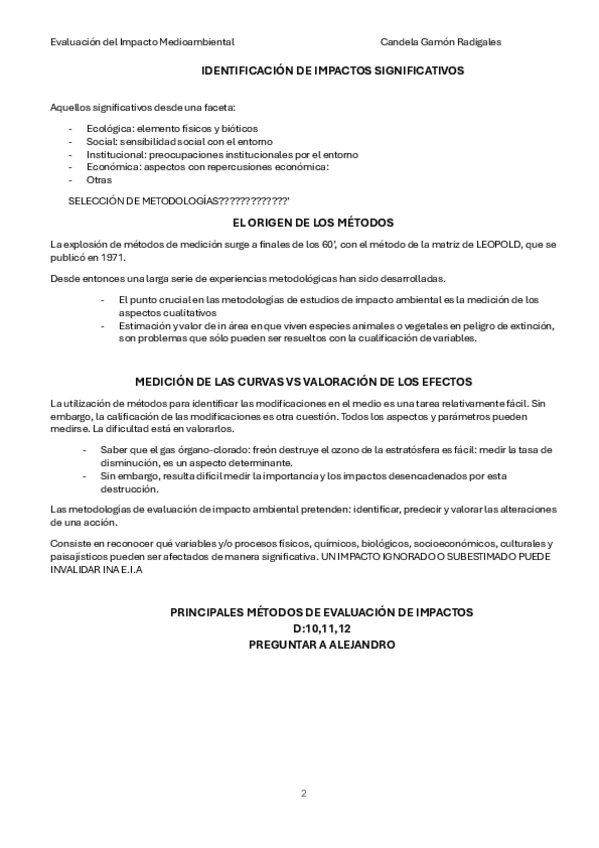 Evaluación del Impacto Medioambiental Candela Gamón Radigales

IDENTIFICACIÓN DE IMPACTOS SIGNIFICATIVOS

Aquellos significativos desde una faceta:

- Ecológica: elemento físicos y bióticos
- Social: sensibilidad social con el entorno
- Institucional: preocupaciones institucionales por el entorno
- Económica: aspectos con repercusiones económica:
- Otras

SELECCIÓN DE METODOLOGÍAS?????????????'

EL ORIGEN DE LOS MÉTODOS

La explosión de métodos de medición surge a finales de los 60', con el método de la matriz de LEOPOLD, que se publicó en 1971.

Desde entonces una larga serie de experiencias metodológicas han sido desarrolladas.

- El punto crucial en las metodologías de estudios de impacto ambiental es la medición de los aspectos cualitativos
- Estimación y valor de in área en que viven especies animales o vegetales en peligro de extinción, son problemas que sólo pueden ser resueltos con la cualificación de variables.

MEDICIÓN DE LAS CURVAS VS VALORACIÓN DE LOS EFECTOS

La utilización de métodos para identificar las modificaciones en el medio es una tarea relativamente fácil. Sin embargo, la calificación de las modificaciones es otra cuestión. Todos los aspectos y parámetros pueden medirse. La dificultad está en valorarlos.

- Saber que el gas órgano-clorado: freón destruye el ozono de la estratósfera es fácil: medir la tasa de disminución, es un aspecto determinante.
- Sin embargo, resulta difícil medir la importancia y los impactos desencadenados por esta destrucción.

Las metodologías de evaluación de impacto ambiental pretenden: identificar, predecir y valorar las alteraciones de una acción.

Consiste en reconocer qué variables y/o procesos físicos, químicos, biológicos, socioeconómicos, culturales y paisajísticos pueden ser afectados de manera significativa. UN IMPACTO IGNORADO O SUBESTIMADO PUEDE INVALIDAR INA E.I.A

PRINCIPALES MÉTODOS DE EVALUACIÓN DE IMPACTOS
D:10,11,12
PREGUNTAR A ALEJANDRO

2